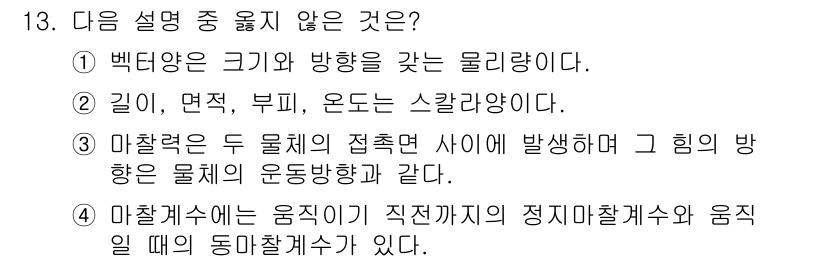 13. 다음 설명 중 옳지 않은 것은?

① 벡터양은 크기와 방향을 갖는 물리량이다.

② 길이, 면적, 부피, 온도는 스칼라양이다.

③ 마찰력은 두 물체의 접촉면 사이에 발생하며 그 힘의 방향은 물체의 운동방향과 같다.

④ 마찰계수에는 움직이기 직전까지의 정지마찰계수와 움직일 때의 동마찰계수가 있다.